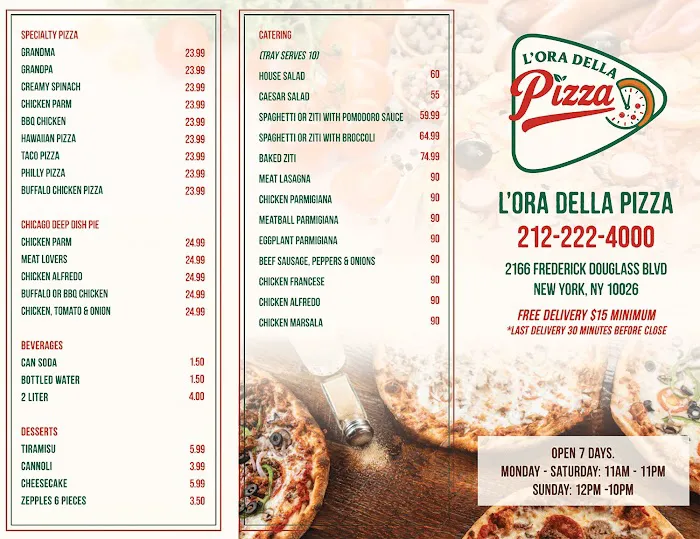 SPECIALTY PIZZA
GRANDMA 23.99
GRANDPA 23.99
CREAMY SPINACH 23.99
CHICKEN PARM 23.99
BBQ CHICKEN 23.99
HAWAIIAN PIZZA 23.99
TACO PIZZA 23.99
PHILLY PIZZA 23.99
BUFFALO CHICKEN PIZZA 23.99

CHICAGO DEEP DISH PIE
CHICKEN PARM 24.99
MEAT LOVERS 24.99
CHICKEN ALFREDO 24.99
BUFFALO OR BBQ CHICKEN 24.99
CHICKEN, TOMATO & ONION 24.99

BEVERAGES
CAN SODA 1.50
BOTTLED WATER 1.50
2 LITER 4.00

DESSERTS
TIRAMISU 5.99
CANNOLI 3.99
CHEESECAKE 5.99
ZEPPLES 6 PIECES 3.50

CATERING
(TRAY SERVES 10)
HOUSE SALAD 60
CAESAR SALAD 55
SPAGHETTI OR ZITI WITH POMODORO SAUCE 59.99
SPAGHETTI OR ZITI WITH BROCCOLI 64.99
BAKED ZITI 74.99
MEAT LASAGNA 90
CHICKEN PARMIGIANA 90
MEATBALL PARMIGIANA 90
EGGPLANT PARMIGIANA 90
BEEF SAUSAGE, PEPPERS & ONIONS 90
CHICKEN FRANCESE 90
CHICKEN ALFREDO 90
CHICKEN MARSALA 90

L'ORA DELLA
Pizza

L'ORA DELLA PIZZA
212-222-4000
2166 FREDERICK DOUGLASS BLVD
NEW YORK, NY 10026
FREE DELIVERY $15 MINIMUM
*LAST DELIVERY 30 MINUTES BEFORE CLOSE

OPEN 7 DAYS.
MONDAY - SATURDAY: 11AM - 11PM
SUNDAY: 12PM -10PM